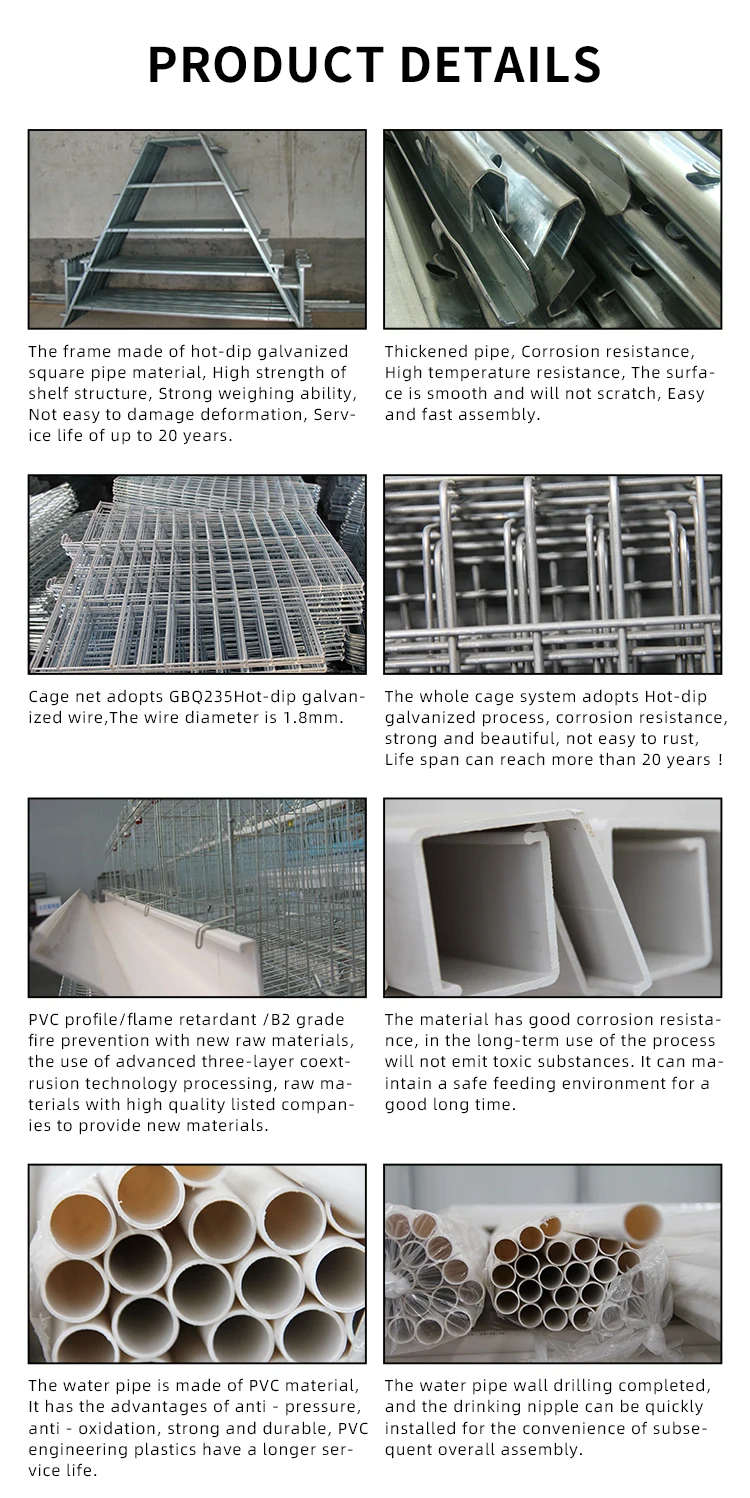 PRODUCT DETAILS

The frame made of hot-dip galvanized square pipe material, High strength of shelf structure, Strong weighing ability, Not easy to damage deformation, Service life of up to 20 years.

Thickened pipe, Corrosion resistance, High temperature resistance, The surface is smooth and will not scratch, Easy and fast assembly.

Cage net adopts GBQ235Hot-dip galvanized wire,The wire diameter is 1.8mm.

The whole cage system adopts Hot-dip galvanized process, corrosion resistance, strong and beautiful, not easy to rust, Life span can reach more than 20 years！

PVC profile/flame retardant /B2 grade fire prevention with new raw materials, the use of advanced three-layer coextrusion technology processing, raw materials with high quality listed companies to provide new materials.

The material has good corrosion resistance, in the long-term use of the process will not emit toxic substances. It can maintain a safe feeding environment for a good long time.

The water pipe is made of PVC material, It has the advantages of anti - pressure, anti - oxidation, strong and durable, PVC engineering plastics have a longer service life.

The water pipe wall drilling completed, and the drinking nipple can be quickly installed for the convenience of subsequent overall assembly.